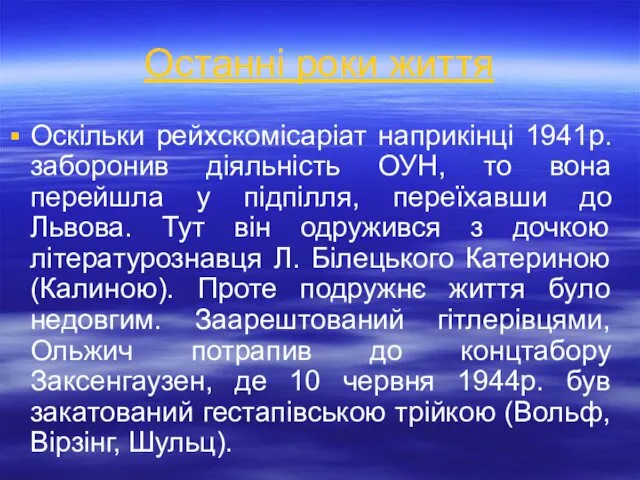 Останні роки життя

Оскільки рейхскомісаріат наприкінці 1941р. заборонив діяльність ОУН, то вона перейшла у підпілля, переїхавши до Львова. Тут він одружився з дочкою літературознавця Л. Білецького Катериною (Калиною). Проте подружнє життя було недовгим. Заарештований гітлерівцями, Ольжич потрапив до концтабору Заксенгаузен, де 10 червня 1944р. був закатований гестапівською трійкою (Вольф, Вірзінг, Шульц).